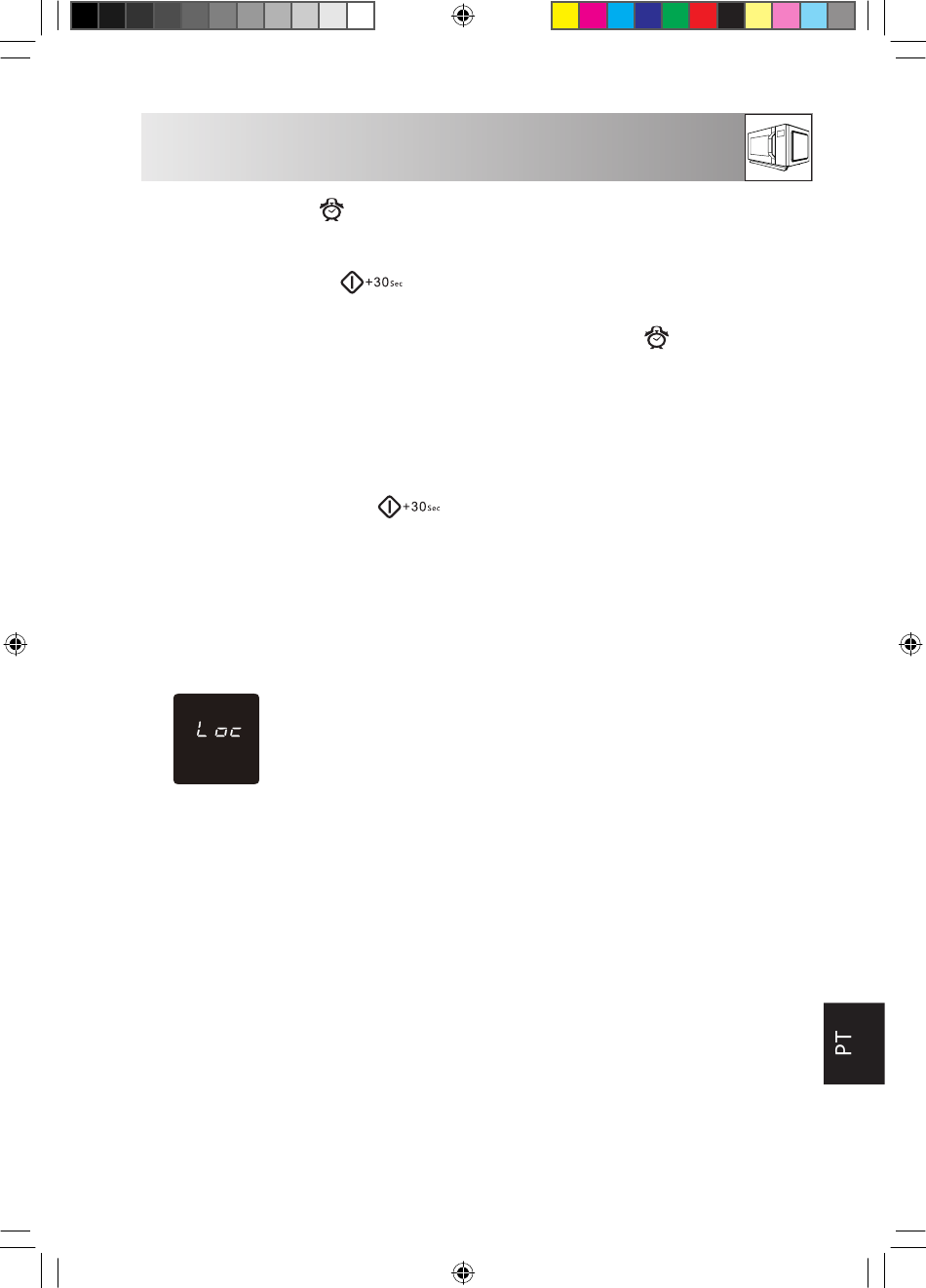 +30Sec

+30Sec

Loc

PT